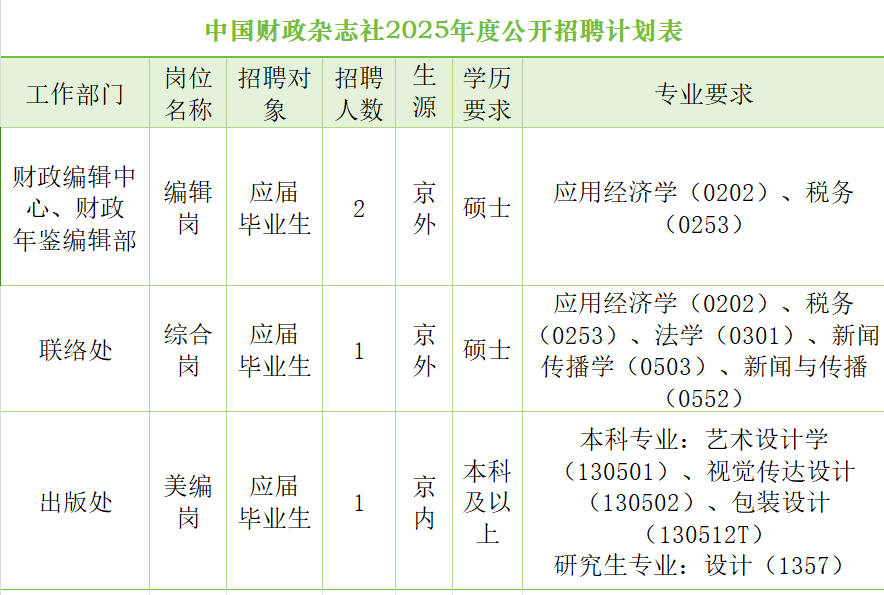 中国财政杂志社2025年度公开招聘计划表

| 工作部门 | 岗位名称 | 招聘对象 | 招聘人数 | 生源 | 学历要求 | 专业要求 |
|---|---|---|---|---|---|---|
| 财政编辑中心、财政年鉴编辑部 | 编辑岗 | 应届毕业生 | 2 | 京外 | 硕士 | 应用经济学（0202）、税务（0253） |
| 联络处 | 综合岗 | 应届毕业生 | 1 | 京外 | 硕士 | 应用经济学（0202）、税务（0253）、法学（0301）、新闻传播学（0503）、新闻与传播（0552） |
| 出版处 | 美编岗 | 应届毕业生 | 1 | 京内 | 本科及以上 | 本科专业：艺术设计学（130501）、视觉传达设计（130502）、包装设计（130512T）研究生专业：设计（1357） |